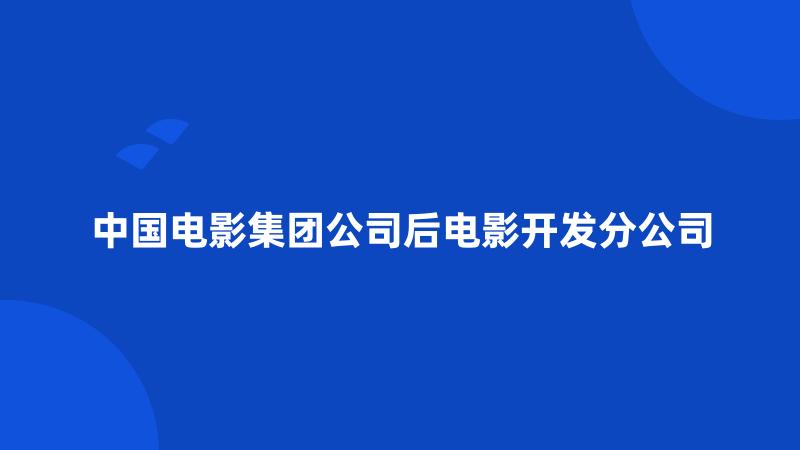 中国电影集团公司后电影开发分公司